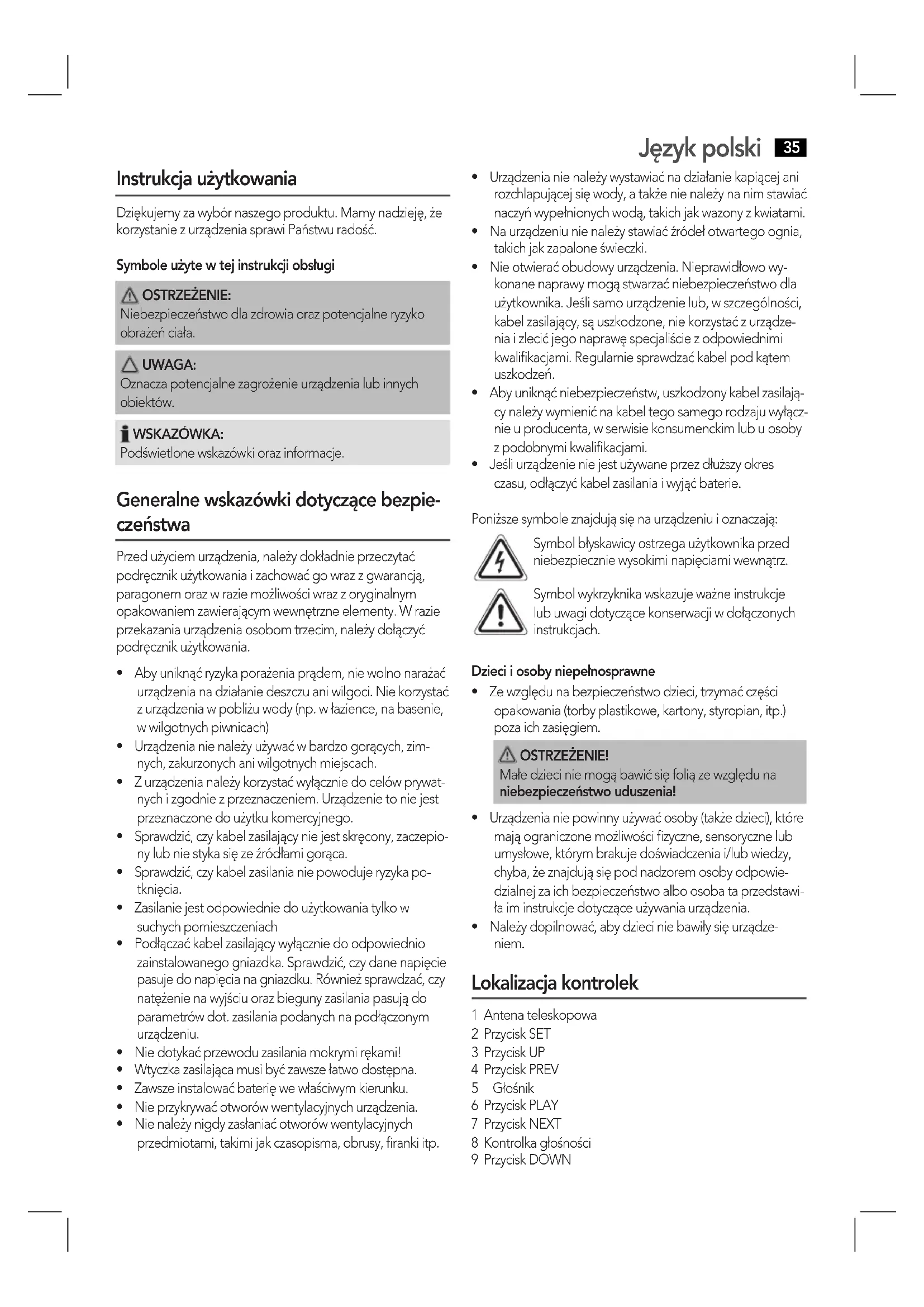 Język polski 35

Instrukcja użytkowania

Dziękujemy za wybór naszego produktu. Mamy nadzieję, że korzystanie z urządzenia sprawi Państwu radość.

Symbole użyte w tej instrukcji obsługi

OSTRZEŻENIE:
Niebezpieczeństwo dla zdrowia oraz potencjalne ryzyko obrażeń ciała.

UWAGA:
Oznacza potencjalne zagrożenie urządzenia lub innych obiektów.

WSKAZÓWKA:
Podświetlone wskazówki oraz informacje.

Generalne wskazówki dotyczące bezpieczeństwa

Przed użyciem urządzenia, należy dokładnie przeczytać podręcznik użytkowania i zachować go wraz z gwarancją, paragonem oraz w razie możliwości wraz z oryginalnym opakowaniem zawierającym wewnętrzne elementy. W razie przekazania urządzenia osobom trzecim, należy dołączyć podręcznik użytkowania.

• Aby uniknąć ryzyka porażenia prądem, nie wolno narażać urządzenia na działanie deszczu ani wilgoci. Nie korzystać z urządzenia w pobliżu wody (np. w łazience, na basenie, w wilgotnych piwnicach)
• Urządzenia nie należy używać w bardzo gorących, zimnych, zakurzonych ani wilgotnych miejscach.
• Z urządzenia należy korzystać wyłącznie do celów prywatnych i zgodnie z przeznaczeniem. Urządzenie to nie jest przeznaczone do użytku komercyjnego.
• Sprawdzić, czy kabel zasilający nie jest skręcony, zaczepiony lub nie styka się ze źródłami gorąca.
• Sprawdzić, czy kabel zasilania nie powoduje ryzyka potknięcia.
• Zasilanie jest odpowiednie do użytkowania tylko w suchych pomieszczeniach
• Podłączać kabel zasilający wyłącznie do odpowiednio zainstalowanego gniazdka. Sprawdzić, czy dane napięcie pasuje do napięcia na gniazdku. Również sprawdzać, czy natężenie na wyjściu oraz bieguny zasilania pasują do parametrów dot. zasilania podanych na podłączonym urządzeniu.
• Nie dotykać przewodu zasilania mokrymi rękami!
• Wtyczka zasilająca musi być zawsze łatwo dostępna.
• Zawsze instalować baterię we właściwym kierunku.
• Nie przykrywać otworów wentylacyjnych urządzenia.
• Nie należy nigdy zasłaniać otworów wentylacyjnych przedmiotami, takimi jak czasopisma, obrusy, firanki itp.
• Urządzenia nie należy wystawiać na działanie kapiącej ani rozchlapującej się wody, a także nie należy na nim stawiać naczyń wypełnionych wodą, takich jak wazony z kwiatami.
• Na urządzeniu nie należy stawiać źródeł otwartego ognia, takich jak zapalone świeczki.
• Nie otwierać obudowy urządzenia. Nieprawidłowo wykonane naprawy mogą stwarzać niebezpieczeństwo dla użytkownika. Jeśli samo urządzenie lub, w szczególności, kabel zasilający, są uszkodzone, nie korzystać z urządzenia i zlecić jego naprawę specjaliście z odpowiednimi kwalifikacjami. Regularnie sprawdzać kabel pod kątem uszkodzeń.
• Aby uniknąć niebezpieczeństw, uszkodzony kabel zasilający należy wymienić na kabel tego samego rodzaju wyłącznie u producenta, w serwisie konsumenckim lub u osoby z podobnymi kwalifikacjami.
• Jeśli urządzenie nie jest używane przez dłuższy okres czasu, odłączyć kabel zasilania i wyjąć baterie.

Poniższe symbole znajdują się na urządzeniu i oznaczają:

Symbol błyskawicy ostrzega użytkownika przed niebezpiecznie wysokimi napięciami wewnątrz.

Symbol wykrzyknika wskazuje ważne instrukcje lub uwagi dotyczące konserwacji w dołączonych instrukcjach.

Dzieci i osoby niepełnosprawne
• Ze względu na bezpieczeństwo dzieci, trzymać części opakowania (torby plastikowe, kartony, styropian, itp.) poza ich zasięgiem.

OSTRZEŻENIE!
Małe dzieci nie mogą bawić się folią ze względu na niebezpieczeństwo uduszenia!

• Urządzenia nie powinny używać osoby (także dzieci), które mają ograniczone możliwości fizyczne, sensoryczne lub umysłowe, którym brakuje doświadczenia i/lub wiedzy, chyba, że znajdują się pod nadzorem osoby odpowiedzialnej za ich bezpieczeństwo albo osoba ta przedstawiła im instrukcje dotyczące używania urządzenia.
• Należy dopilnować, aby dzieci nie bawiły się urządzeniem.

Lokalizacja kontrolek

1 Antena teleskopowa
2 Przycisk SET
3 Przycisk UP
4 Przycisk PREV
5 Głośnik
6 Przycisk PLAY
7 Przycisk NEXT
8 Kontrolka głośności
9 Przycisk DOWN